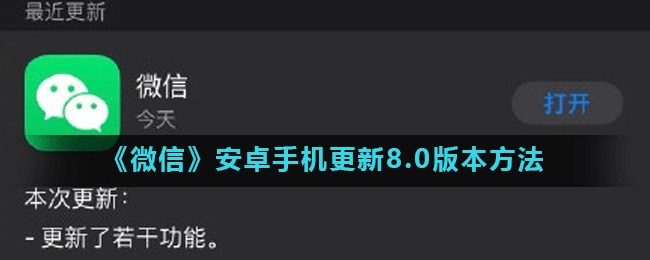 最近更新

微信
今天

打开

《微信》安卓手机更新8.0版本方法

本次更新：

- 更新了若干功能。